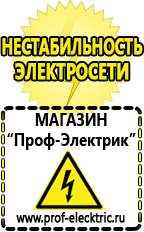 НЕСТАБИЛЬНОСТЬ ЭЛЕКТРОСЕТИ

МАГАЗИН
“Проф-Электрик”

www.prof-electric.ru